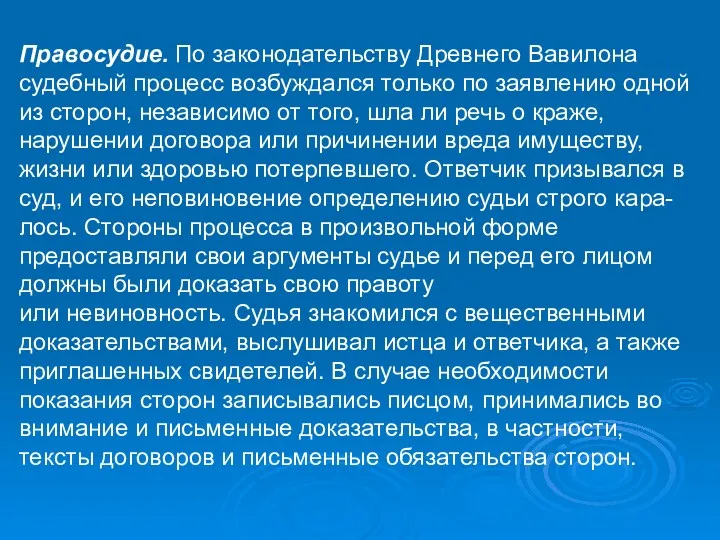 Правосудие. По законодательству Древнего Вавилона судебный процесс возбуждался только по заявлению одной из сторон, независимо от того, шла ли речь о краже, нарушении договора или причинении вреда имуществу, жизни или здоровью потерпевшего. Ответчик призывался в суд, и его неповиновение определению судьи строго каралось. Стороны процесса в произвольной форме предоставляли свои аргументы судье и перед его лицом должны были доказать свою правоту
или невиновность. Судья знакомился с вещественными доказательствами, выслушивал истца и ответчика, а также приглашенных свидетелей. В случае необходимости показания сторон записывались писцом, принимались во внимание и письменные доказательства, в частности, тексты договоров и письменные обязательства сторон.